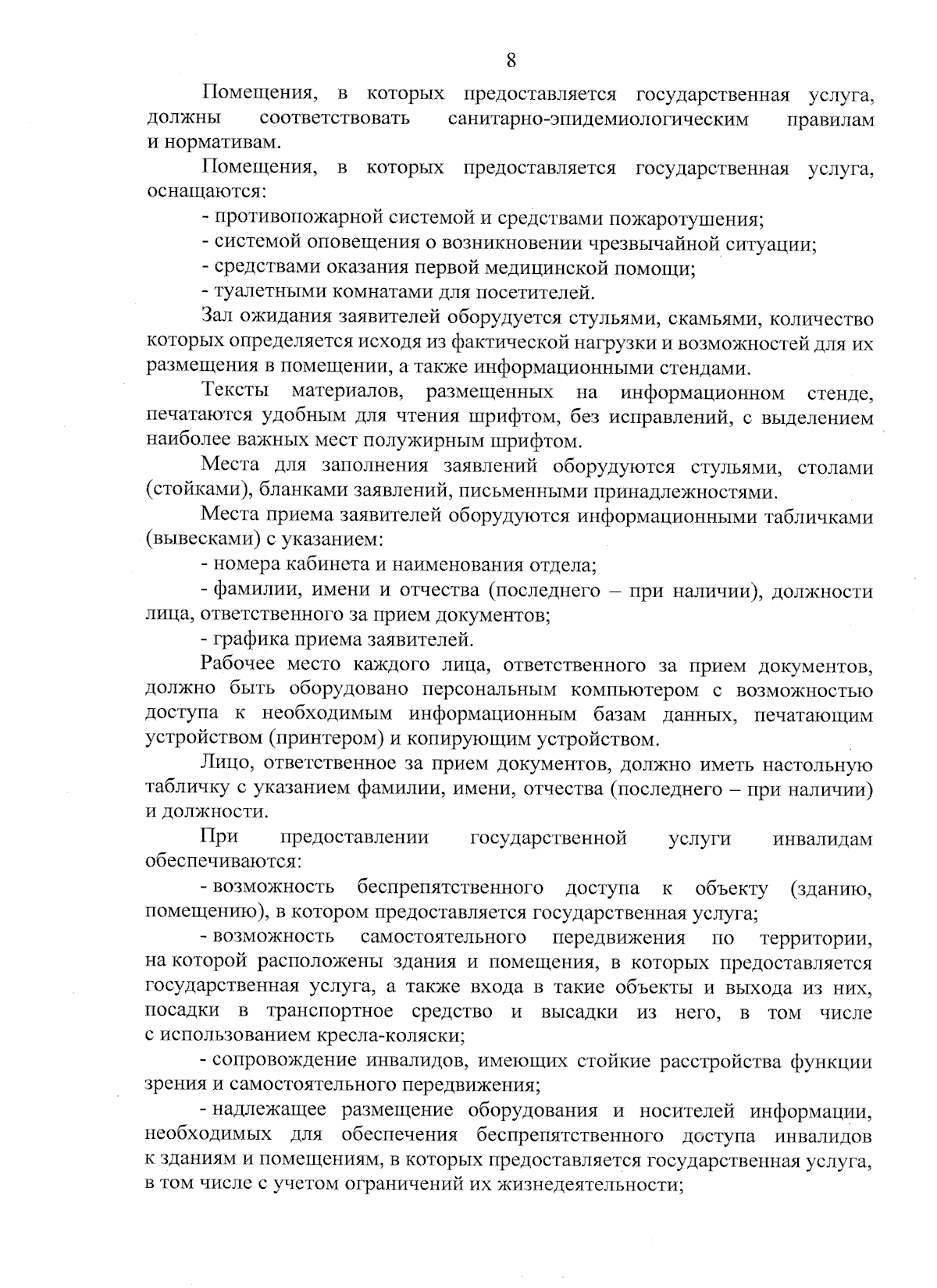 8

Помещения, в которых предоставляется государственная услуга, должны соответствовать санитарно-эпидемиологическим правилам и нормативам.

Помещения, в которых предоставляется государственная услуга, оснащаются:

- противопожарной системой и средствами пожаротушения;

- системой оповещения о возникновении чрезвычайной ситуации;

- средствами оказания первой медицинской помощи;

- туалетными комнатами для посетителей.

Зал ожидания заявителей оборудуется стульями, скамьями, количество которых определяется исходя из фактической нагрузки и возможностей для их размещения в помещении, а также информационными стендами.

Тексты материалов, размещенных на информационном стенде, печатаются удобным для чтения шрифтом, без исправлений, с выделением наиболее важных мест полужирным шрифтом.

Места для заполнения заявлений оборудуются стульями, столами (стойками), бланками заявлений, письменными принадлежностями.

Места приема заявителей оборудуются информационными табличками (вывесками) с указанием:

- номера кабинета и наименования отдела;

- фамилии, имени и отчества (последнего – при наличии), должности лица, ответственного за прием документов;

- графика приема заявителей.

Рабочее место каждого лица, ответственного за прием документов, должно быть оборудовано персональным компьютером с возможностью доступа к необходимым информационным базам данных, печатающим устройством (принтером) и копирующим устройством.

Лицо, ответственное за прием документов, должно иметь настольную табличку с указанием фамилии, имени, отчества (последнего – при наличии) и должности.

При предоставлении государственной услуги инвалидам обеспечиваются:

- возможность беспрепятственного доступа к объекту (зданию, помещению), в котором предоставляется государственная услуга;

- возможность самостоятельного передвижения по территории, на которой расположены здания и помещения, в которых предоставляется государственная услуга, а также входа в такие объекты и выхода из них, посадки в транспортное средство и высадки из него, в том числе с использованием кресла-коляски;

- сопровождение инвалидов, имеющих стойкие расстройства функции зрения и самостоятельного передвижения;

- надлежащее размещение оборудования и носителей информации, необходимых для обеспечения беспрепятственного доступа инвалидов к зданиям и помещениям, в которых предоставляется государственная услуга, в том числе с учетом ограничений их жизнедеятельности;